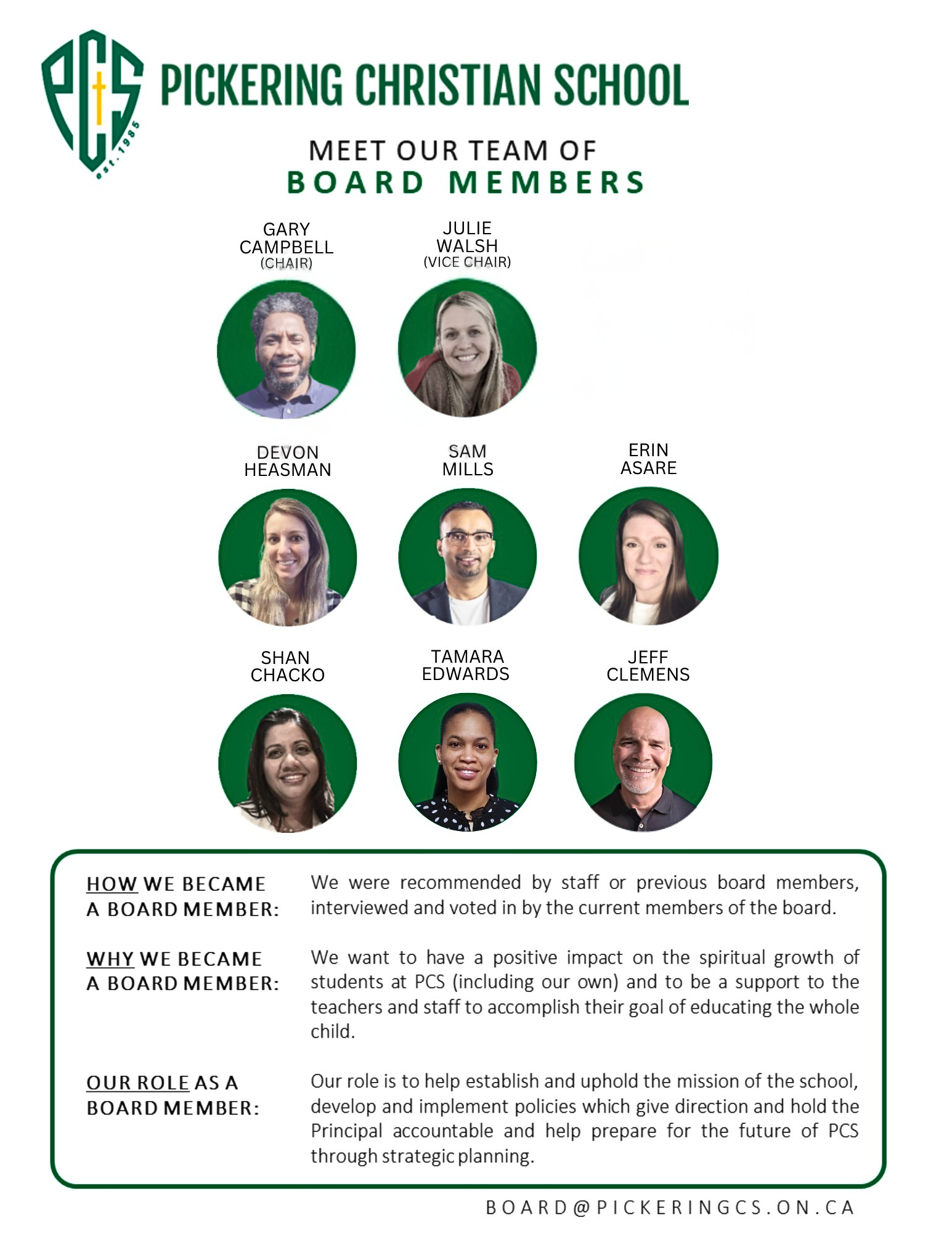 PCS
est. 1985

PICKERING CHRISTIAN SCHOOL

MEET OUR TEAM OF
BOARD MEMBERS

GARY
CAMPBELL
(CHAIR)

JULIE
WALSH
(VICE CHAIR)

DEVON
HEASMAN

SAM
MILLS

ERIN
ASARE

SHAN
CHACKO

TAMARA
EDWARDS

JEFF
CLEMENS

HOW WE BECAME
A BOARD MEMBER:

We were recommended by staff or previous board members, interviewed and voted in by the current members of the board.

WHY WE BECAME
A BOARD MEMBER:

We want to have a positive impact on the spiritual growth of students at PCS (including our own) and to be a support to the teachers and staff to accomplish their goal of educating the whole child.

OUR ROLE AS A
BOARD MEMBER:

Our role is to help establish and uphold the mission of the school, develop and implement policies which give direction and hold the Principal accountable and help prepare for the future of PCS through strategic planning.

BOARD@PICKERINGCS.ON.CA